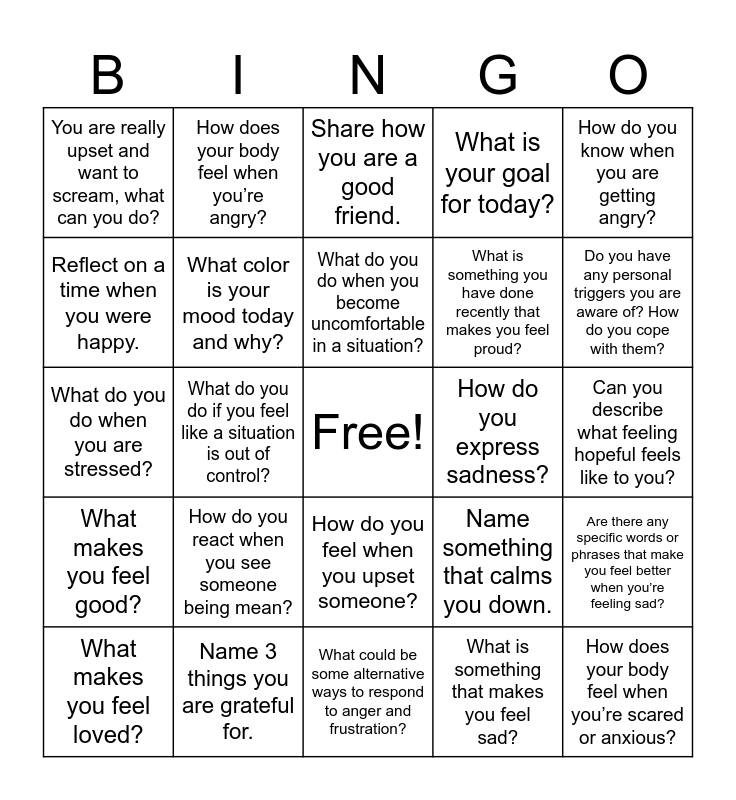 | B | I | N | G | O |
|---|---|---|---|---|
| You are really upset and want to scream, what can you do? | How does your body feel when you're angry? | Share how you are a good friend. | What is your goal for today? | How do you know when you are getting angry? |
| Reflect on a time when you were happy. | What color is your mood today and why? | What do you do when you become uncomfortable in a situation? | What is something you have done recently that makes you feel proud? | Do you have any personal triggers you are aware of? How do you cope with them? |
| What do you do when you are stressed? | What do you do if you feel like a situation is out of control? | Free! | How do you express sadness? | Can you describe what feeling hopeful feels like to you? |
| What makes you feel good? | How do you react when you see someone being mean? | How do you feel when you upset someone? | Name something that calms you down. | Are there any specific words or phrases that make you feel better when you're feeling sad? |
| What makes you feel loved? | Name 3 things you are grateful for. | What could be some alternative ways to respond to anger and frustration? | What is something that makes you feel sad? | How does your body feel when you're scared or anxious? |